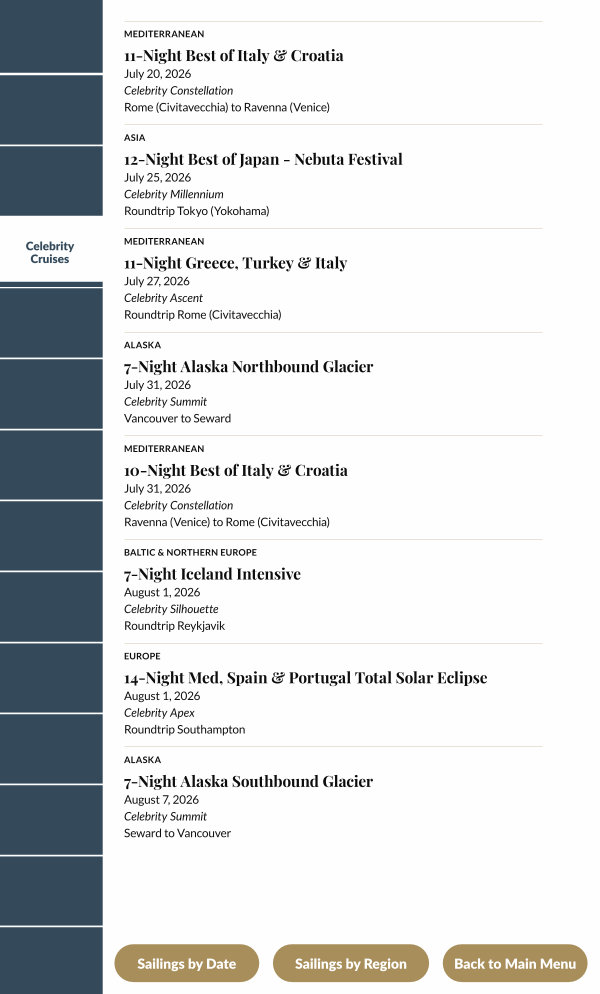 Celebrity Cruises

MEDITERRANEAN
11-Night Best of Italy & Croatia
July 20, 2026
Celebrity Constellation
Rome (Civitavecchia) to Ravenna (Venice)

ASIA
12-Night Best of Japan - Nebuta Festival
July 25, 2026
Celebrity Millennium
Roundtrip Tokyo (Yokohama)

MEDITERRANEAN
11-Night Greece, Turkey & Italy
July 27, 2026
Celebrity Ascent
Roundtrip Rome (Civitavecchia)

ALASKA
7-Night Alaska Northbound Glacier
July 31, 2026
Celebrity Summit
Vancouver to Seward

MEDITERRANEAN
10-Night Best of Italy & Croatia
July 31, 2026
Celebrity Constellation
Ravenna (Venice) to Rome (Civitavecchia)

BALTIC & NORTHERN EUROPE
7-Night Iceland Intensive
August 1, 2026
Celebrity Silhouette
Roundtrip Reykjavik

EUROPE
14-Night Med, Spain & Portugal Total Solar Eclipse
August 1, 2026
Celebrity Apex
Roundtrip Southampton

ALASKA
7-Night Alaska Southbound Glacier
August 7, 2026
Celebrity Summit
Seward to Vancouver

Sailings by Date
Sailings by Region
Back to Main Menu